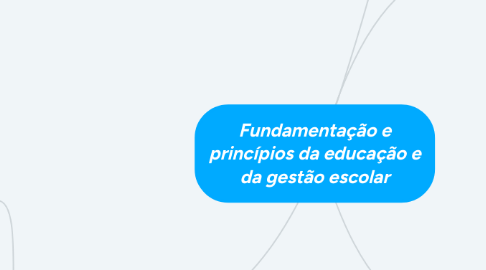 Fundamentação e princípios da educação e da gestão escolar